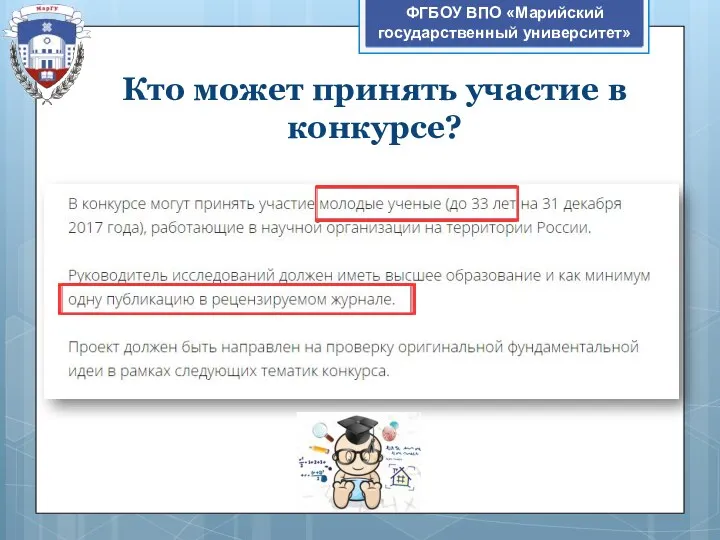 МарГУ

ФГБОУ ВПО «Марийский государственный университет»

Кто может принять участие в конкурсе?

В конкурсе могут принять участие молодые ученые (до 33 лет на 31 декабря 2017 года), работающие в научной организации на территории России.

Руководитель исследований должен иметь высшее образование и как минимум одну публикацию в рецензируемом журнале.

Проект должен быть направлен на проверку оригинальной фундаментальной идеи в рамках следующих тематик конкурса.